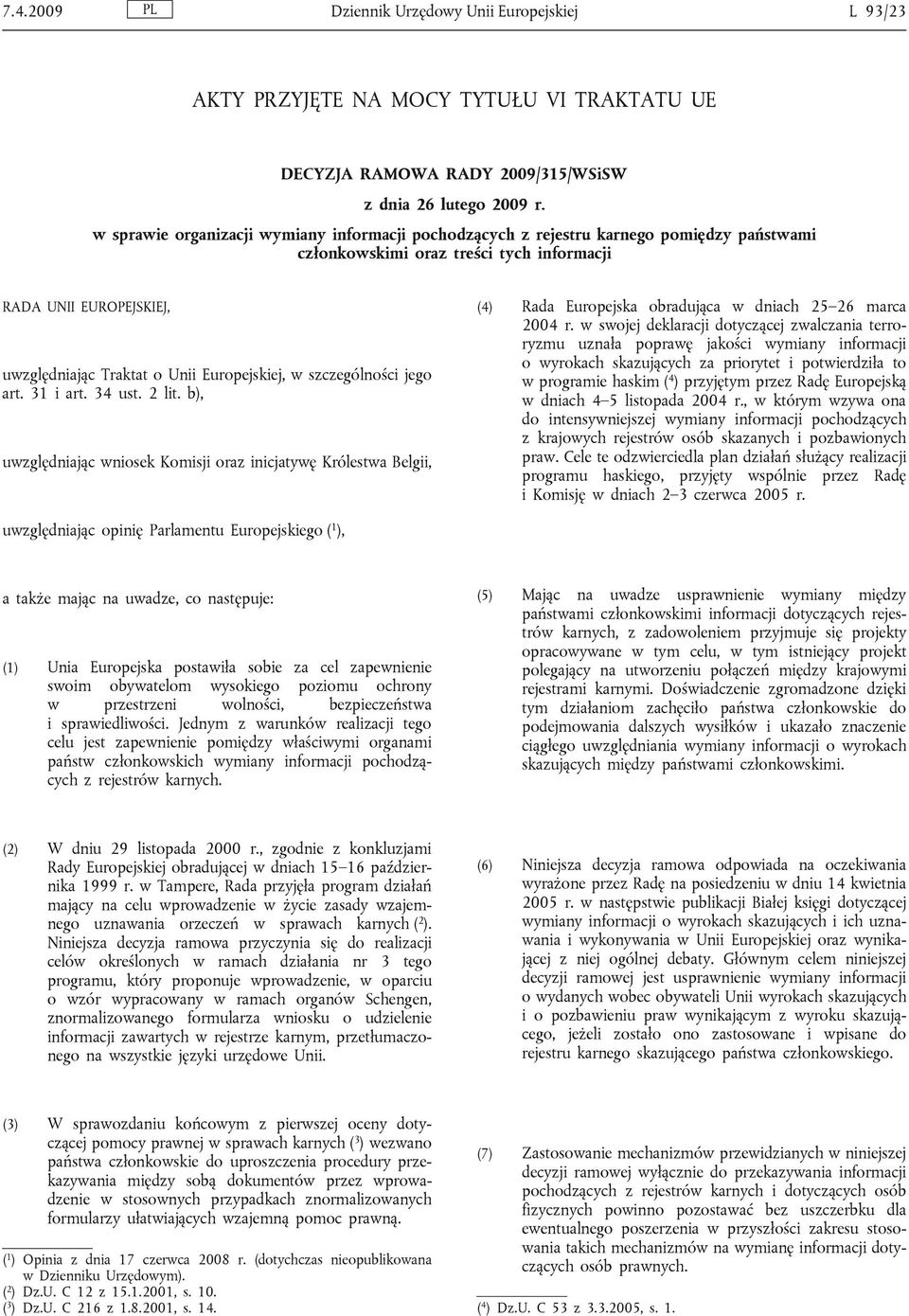 7.4.2009 PL Dziennik Urzędowy Unii Europejskiej L 93/23

AKTY PRZYJĘTE NA MOCY TYTUŁU VI TRAKTATU UE

DECYZJA RAMOWA RADY 2009/315/WSiSW

z dnia 26 lutego 2009 r.

w sprawie organizacji wymiany informacji pochodzących z rejestru karnego pomiędzy państwami członkowskimi oraz treści tych informacji

RADA UNII EUROPEJSKIEJ,

uwzględniając Traktat o Unii Europejskiej, w szczególności jego art. 31 i art. 34 ust. 2 lit. b),

uwzględniając wniosek Komisji oraz inicjatywę Królestwa Belgii,

uwzględniając opinię Parlamentu Europejskiego ($^1$),

a także mając na uwadze, co następuje:

(1) Unia Europejska postawiła sobie za cel zapewnienie swoim obywatelom wysokiego poziomu ochrony w przestrzeni wolności, bezpieczeństwa i sprawiedliwości. Jednym z warunków realizacji tego celu jest zapewnienie pomiędzy właściwymi organami państw członkowskich wymiany informacji pochodzących z rejestrów karnych.

(2) W dniu 29 listopada 2000 r., zgodnie z konkluzjami Rady Europejskiej obradującej w dniach 15–16 października 1999 r. w Tampere, Rada przyjęła program działań mający na celu wprowadzenie w życie zasady wzajemnego uznawania orzeczeń w sprawach karnych ($^2$). Niniejsza decyzja ramowa przyczynia się do realizacji celów określonych w ramach działania nr 3 tego programu, który proponuje wprowadzenie, w oparciu o wzór wypracowany w ramach organów Schengen, znormalizowanego formularza wniosku o udzielenie informacji zawartych w rejestrze karnym, przetłumaczonego na wszystkie języki urzędowe Unii.

(3) W sprawozdaniu końcowym z pierwszej oceny dotyczącej pomocy prawnej w sprawach karnych ($^3$) wezwano państwa członkowskie do uproszczenia procedury przekazywania między sobą dokumentów przez wprowadzenie w stosownych przypadkach znormalizowanych formularzy ułatwiających wzajemną pomoc prawną.

($^1$) Opinia z dnia 17 czerwca 2008 r. (dotychczas nieopublikowana w Dzienniku Urzędowym).
($^2$) Dz.U. C 12 z 15.1.2001, s. 10.
($^3$) Dz.U. C 216 z 1.8.2001, s. 14.

(4) Rada Europejska obradująca w dniach 25–26 marca 2004 r. w swojej deklaracji dotyczącej zwalczania terroryzmu uznała poprawę jakości wymiany informacji o wyrokach skazujących za priorytet i potwierdziła to w programie haskim ($^4$) przyjętym przez Radę Europejską w dniach 4–5 listopada 2004 r., w którym wzywa ona do intensywniejszej wymiany informacji pochodzących z krajowych rejestrów osób skazanych i pozbawionych praw. Cele te odzwierciedla plan działań służący realizacji programu haskiego, przyjęty wspólnie przez Radę i Komisję w dniach 2–3 czerwca 2005 r.

(5) Mając na uwadze usprawnienie wymiany między państwami członkowskimi informacji dotyczących rejestrów karnych, z zadowoleniem przyjmuje się projekty opracowywane w tym celu, w tym istniejący projekt polegający na utworzeniu połączeń między krajowymi rejestrami karnymi. Doświadczenie zgromadzone dzięki tym działaniom zachęciło państwa członkowskie do podejmowania dalszych wysiłków i ukazało znaczenie ciągłego uwzględniania wymiany informacji o wyrokach skazujących między państwami członkowskimi.

(6) Niniejsza decyzja ramowa odpowiada na oczekiwania wyrażone przez Radę na posiedzeniu w dniu 14 kwietnia 2005 r. w następstwie publikacji Białej księgi dotyczącej wymiany informacji o wyrokach skazujących i ich uznawania i wykonywania w Unii Europejskiej oraz wynikającej z niej ogólnej debaty. Głównym celem niniejszej decyzji ramowej jest usprawnienie wymiany informacji o wydanych wobec obywateli Unii wyrokach skazujących i o pozbawieniu praw wynikającym z wyroku skazującego, jeżeli zostało ono zastosowane i wpisane do rejestru karnego skazującego państwa członkowskiego.

(7) Zastosowanie mechanizmów przewidzianych w niniejszej decyzji ramowej wyłącznie do przekazywania informacji pochodzących z rejestrów karnych i dotyczących osób fizycznych powinno pozostawać bez uszczerbku dla ewentualnego poszerzenia w przyszłości zakresu stosowania takich mechanizmów na wymianę informacji dotyczących osób prawnych.

($^4$) Dz.U. C 53 z 3.3.2005, s. 1.